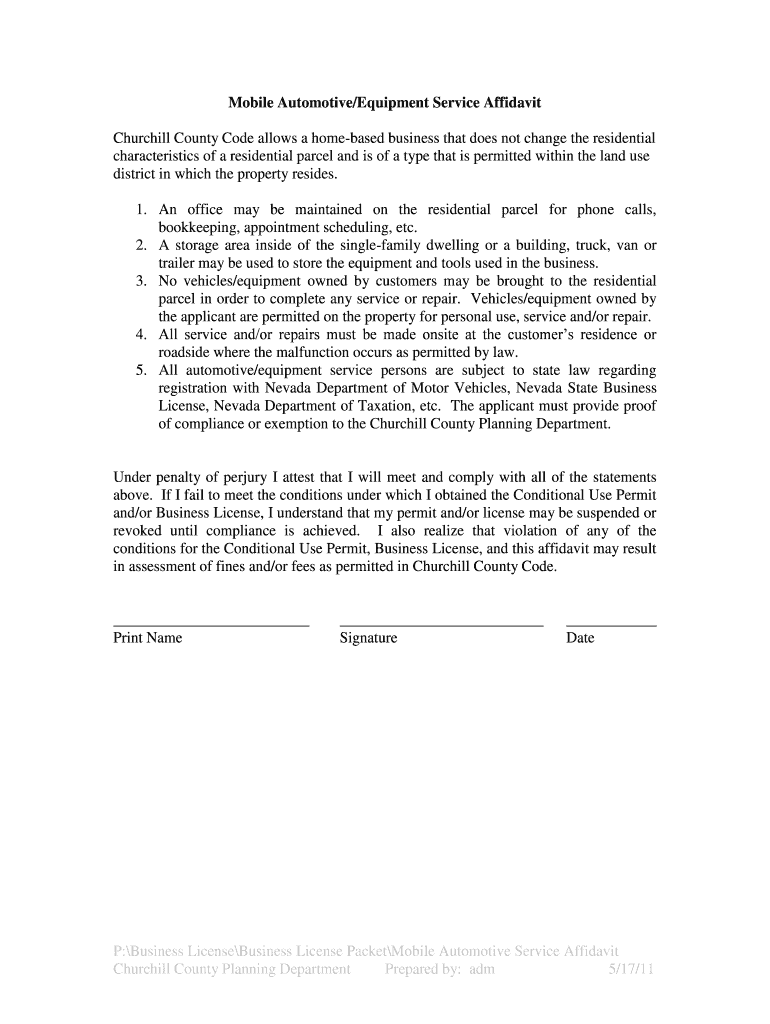 Mobile Automotive/Equipment Service Affidavit

Churchill County Code allows a home-based business that does not change the residential characteristics of a residential parcel and is of a type that is permitted within the land use district in which the property resides.

1. An office may be maintained on the residential parcel for phone calls, bookkeeping, appointment scheduling, etc.
2. A storage area inside of the single-family dwelling or a building, truck, van or trailer may be used to store the equipment and tools used in the business.
3. No vehicles/equipment owned by customers may be brought to the residential parcel in order to complete any service or repair. Vehicles/equipment owned by the applicant are permitted on the property for personal use, service and/or repair.
4. All service and/or repairs must be made onsite at the customer's residence or roadside where the malfunction occurs as permitted by law.
5. All automotive/equipment service persons are subject to state law regarding registration with Nevada Department of Motor Vehicles, Nevada State Business License, Nevada Department of Taxation, etc. The applicant must provide proof of compliance or exemption to the Churchill County Planning Department.

Under penalty of perjury I attest that I will meet and comply with all of the statements above. If I fail to meet the conditions under which I obtained the Conditional Use Permit and/or Business License, I understand that my permit and/or license may be suspended or revoked until compliance is achieved. I also realize that violation of any of the conditions for the Conditional Use Permit, Business License, and this affidavit may result in assessment of fines and/or fees as permitted in Churchill County Code.

Print Name Signature Date

P:\Business License\Business License Packet\Mobile Automotive Service Affidavit
Churchill County Planning Department Prepared by: adm 5/17/11